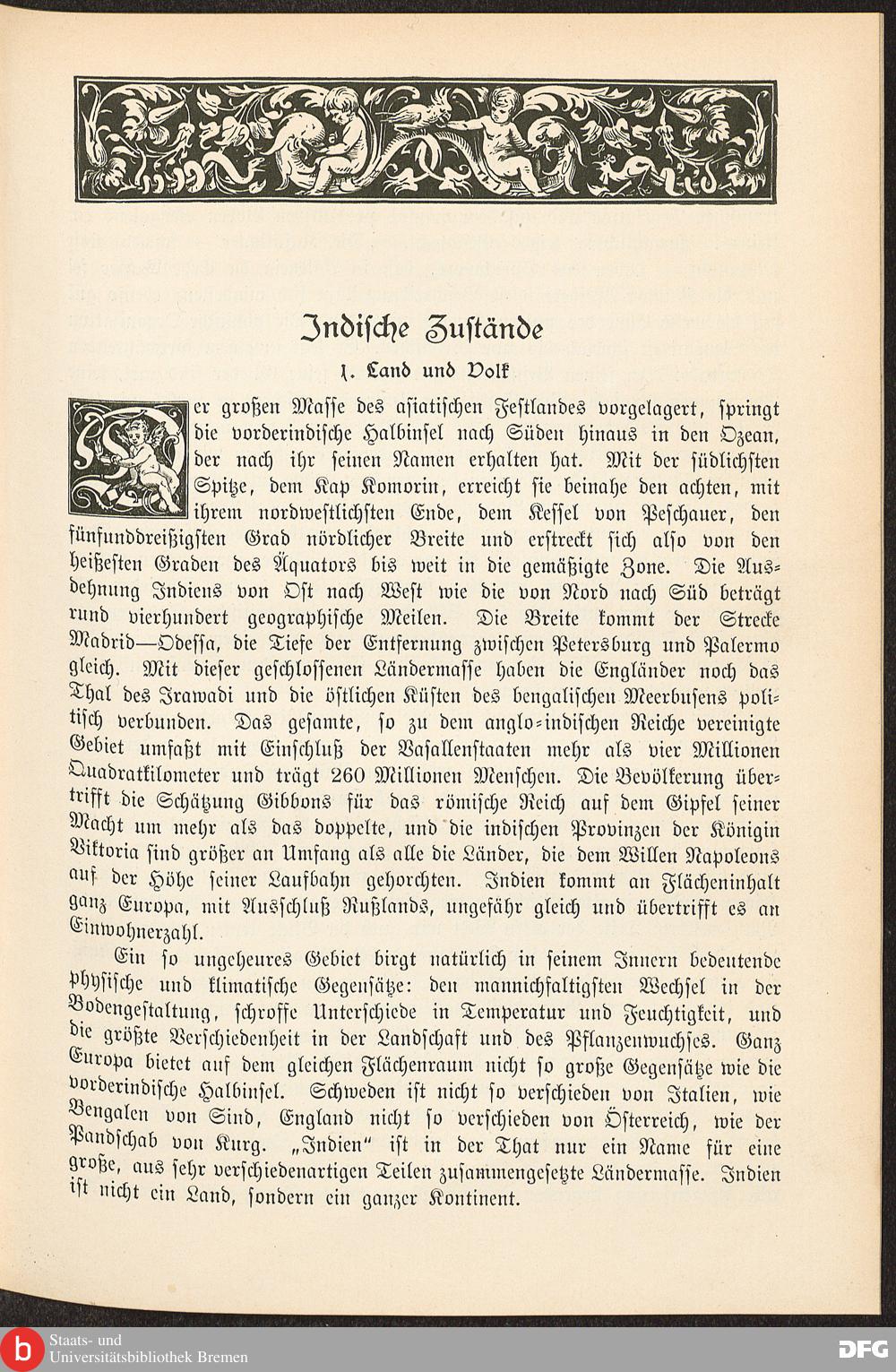 Indische Zustände

1. Land und Volk

Der großen Masse des asiatischen Festlandes vorgelagert, springt die vorderindische Halbinsel nach Süden hinaus in den Ozean, der nach ihr seinen Namen erhalten hat. Mit der südlichsten Spitze, dem Kap Komorin, erreicht sie beinahe den achten, mit ihrem nordwestlichsten Ende, dem Kessel von Peschauer, den fünfunddreißigsten Grad nördlicher Breite und erstreckt sich also von den heißesten Graden des Äquators bis weit in die gemäßigte Zone. Die Ausdehnung Indiens von Ost nach West wie die von Nord nach Süd beträgt rund vierhundert geographische Meilen. Die Breite kommt der Strecke Madrid—Odessa, die Tiefe der Entfernung zwischen Petersburg und Palermo gleich. Mit dieser geschlossenen Ländermasse haben die Engländer noch das Thal des Irawadi und die östlichen Küsten des bengalischen Meerbusens politisch verbunden. Das gesamte, so zu dem anglo-indischen Reiche vereinigte Gebiet umfaßt mit Einschluß der Vasallenstaaten mehr als vier Millionen Quadratkilometer und trägt 260 Millionen Menschen. Die Bevölkerung übertrifft die Schätzung Gibbons für das römische Reich auf dem Gipfel seiner Macht um mehr als das doppelte, und die indischen Provinzen der Königin Viktoria sind größer an Umfang als alle die Länder, die dem Willen Napoleons auf der Höhe seiner Laufbahn gehorchten. Indien kommt an Flächeninhalt ganz Europa, mit Ausschluß Rußlands, ungefähr gleich und übertrifft es an Einwohnerzahl.

Ein so ungeheures Gebiet birgt natürlich in seinem Innern bedeutende physische und klimatische Gegensätze: den mannichfaltigsten Wechsel in der Bodengestaltung, schroffe Unterschiede in Temperatur und Feuchtigkeit, und die größte Verschiedenheit in der Landschaft und des Pflanzenwuchses. Ganz Europa bietet auf dem gleichen Flächenraum nicht so große Gegensätze wie die vorderindische Halbinsel. Schweden ist nicht so verschieden von Italien, wie Bengalen von Sind, England nicht so verschieden von Österreich, wie der Pandschab von Kurg. „Indien“ ist in der That nur ein Name für eine große, aus sehr verschiedenartigen Teilen zusammengesetzte Ländermasse. Indien ist nicht ein Land, sondern ein ganzer Kontinent.

Staats- und Universitätsbibliothek Bremen

DFG